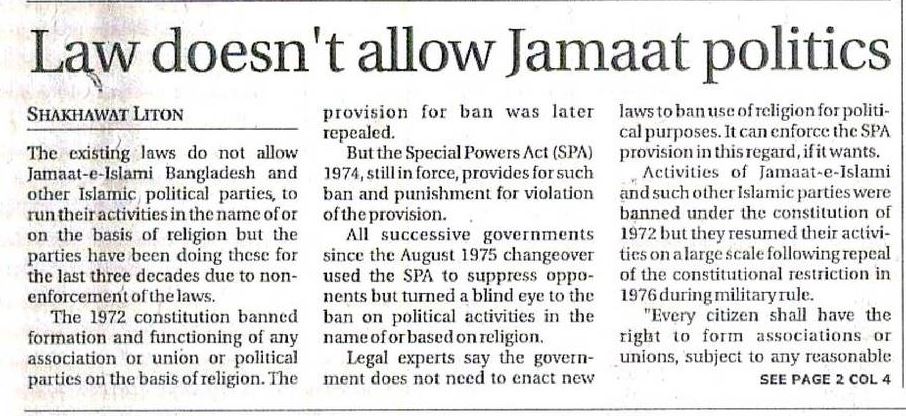 Law doesn't allow Jamaat politics

SHAKHAWAT LITON

The existing laws do not allow Jamaat-e-Islami Bangladesh and other Islamic political parties, to run their activities in the name of or on the basis of religion but the parties have been doing these for the last three decades due to non-enforcement of the laws.

The 1972 constitution banned formation and functioning of any association or union or political parties on the basis of religion. The provision for ban was later repealed.

But the Special Powers Act (SPA) 1974, still in force, provides for such ban and punishment for violation of the provision.

All successive governments since the August 1975 changeover used the SPA to suppress opponents but turned a blind eye to the ban on political activities in the name of or based on religion.

Legal experts say the government does not need to enact new laws to ban use of religion for political purposes. It can enforce the SPA provision in this regard, if it wants.

Activities of Jamaat-e-Islami and such other Islamic parties were banned under the constitution of 1972 but they resumed their activities on a large scale following repeal of the constitutional restriction in 1976 during military rule.

"Every citizen shall have the right to form associations or unions, subject to any reasonable

SEE PAGE 2 COL 4